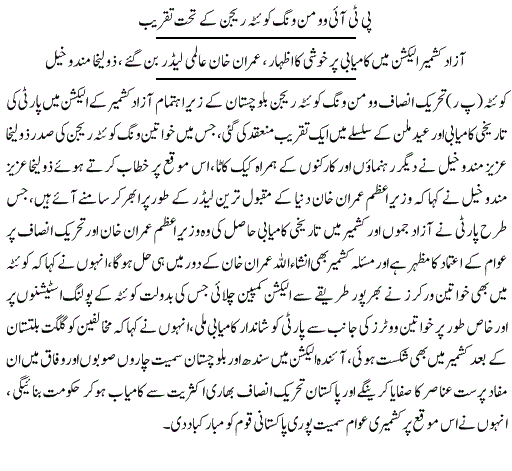 پی ٹی آئی وومن ونگ کوئٹہ ریجن کے تحت تقریب

آزاد کشمیر الیکشن میں کامیابی پر خوشی کا اظہار، عمران خان عالمی لیڈر بن گئے، ذولیخا مندوخیل

کوئٹہ (پ ر) تحریک انصاف وومن ونگ کوئٹہ ریجن بلوچستان کے زیر اہتمام آزاد کشمیر کے الیکشن میں پارٹی کی تاریخی کامیابی اور عید ملن کے سلسلے میں ایک تقریب منعقد کی گئی، جس میں خواتین ونگ کوئٹہ ریجن کی صدر ذولیخا عزیز مندوخیل نے دیگر رہنماؤں اور کارکنوں کے ہمراہ کیک کاٹا، اس موقع پر خطاب کرتے ہوئے ذولیخا عزیز مندوخیل نے کہا کہ وزیراعظم عمران خان دنیا کے مقبول ترین لیڈر کے طور پر ابھر کر سامنے آئے ہیں، جس طرح پارٹی نے آزاد جموں اور کشمیر میں تاریخی کامیابی حاصل کی وہ وزیراعظم عمران خان اور تحریک انصاف پر عوام کے اعتماد کا مظہر ہے اور مسئلہ کشمیر بھی انشاء اللہ عمران خان کے دور میں ہی حل ہوگا، انہوں نے کہا کہ کوئٹہ میں بھی خواتین ورکرز نے بھرپور طریقے سے الیکشن کمپین چلائی جس کی بدولت کوئٹہ کے پولنگ اسٹیشنوں پر اور خاص طور پر خواتین ووٹرز کی جانب سے پارٹی کو شاندار کامیابی ملی، انہوں نے کہا کہ مخالفین کو گلگت بلتستان کے بعد کشمیر میں بھی شکست ہوئی، آئندہ الیکشن میں سندھ اور بلوچستان سمیت چاروں صوبوں اور وفاق میں ان مفاد پرست عناصر کا صفایا کرینگے اور پاکستان تحریک انصاف بھاری اکثریت سے کامیاب ہو کر حکومت بنائیگی، انہوں نے اس موقع پر کشمیری عوام سمیت پوری پاکستانی قوم کو مبارکباد دی۔